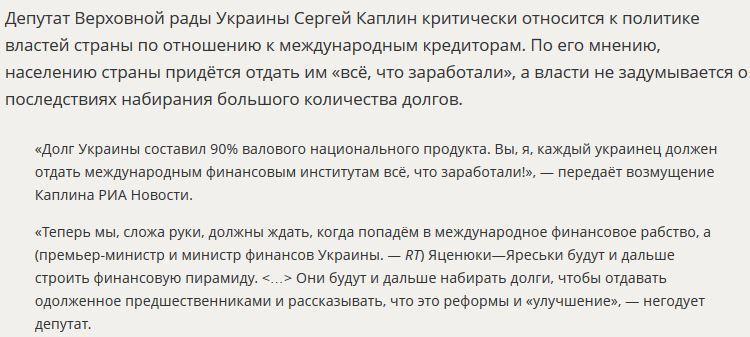 Депутат Верховной рады Украины Сергей Каплин критически относится к политике властей страны по отношению к международным кредиторам. По его мнению, населению страны придётся отдать им «всё, что заработали», а власти не задумывается о последствиях набирания большого количества долгов.

«Долг Украины составил 90% валового национального продукта. Вы, я, каждый украинец должен отдать международным финансовым институтам всё, что заработали!», — передаёт возмущение Каплина РИА Новости.

«Теперь мы, сложа руки, должны ждать, когда попадём в международное финансовое рабство, а (премьер-министр и министр финансов Украины. — RT) Яценюки—Яреськи будут и дальше строить финансовую пирамиду. <...> Они будут и дальше набирать долги, чтобы отдавать одолженное предшественниками и рассказывать, что это реформы и «улучшение», — негодует депутат.